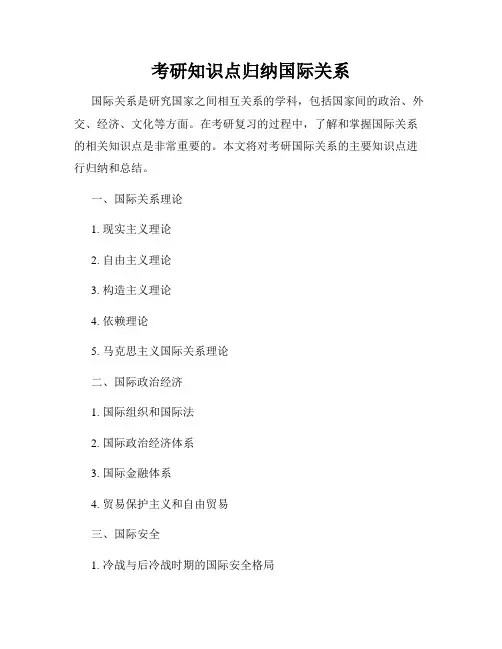 考研知识点归纳国际关系

国际关系是研究国家之间相互关系的学科，包括国家间的政治、外交、经济、文化等方面。在考研复习的过程中，了解和掌握国际关系的相关知识点是非常重要的。本文将对考研国际关系的主要知识点进行归纳和总结。

一、国际关系理论

1. 现实主义理论

2. 自由主义理论

3. 构造主义理论

4. 依赖理论

5. 马克思主义国际关系理论

二、国际政治经济

1. 国际组织和国际法

2. 国际政治经济体系

3. 国际金融体系

4. 贸易保护主义和自由贸易

三、国际安全

1. 冷战与后冷战时期的国际安全格局